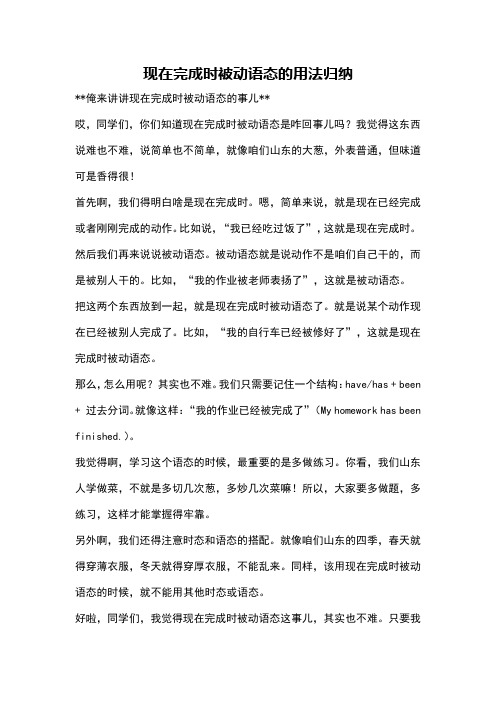 现在完成时被动语态的用法归纳

**俺来讲讲现在完成时被动语态的事儿**

哎，同学们，你们知道现在完成时被动语态是咋回事儿吗？我觉得这东西说难也不难，说简单也不简单，就像咱们山东的大葱，外表普通，但味道可是香得很！

首先啊，我们得明白啥是现在完成时。嗯，简单来说，就是现在已经完成或者刚刚完成的动作。比如说，“我已经吃过饭了”，这就是现在完成时。

然后我们再来说说被动语态。被动语态就是说动作不是咱们自己干的，而是被别人干的。比如，“我的作业被老师表扬了”，这就是被动语态。

把这两个东西放到一起，就是现在完成时被动语态了。就是说某个动作现在已经被别人完成了。比如，“我的自行车已经被修好了”，这就是现在完成时被动语态。

那么，怎么用呢？其实也不难。我们只需要记住一个结构：have/has + been + 过去分词。就像这样：“我的作业已经被完成了”（My homework has been finished.）。

我觉得啊，学习这个语态的时候，最重要的是多做练习。你看，我们山东人学做菜，不就是多切几次葱，多炒几次菜嘛！所以，大家要多做题，多练习，这样才能掌握得牢靠。

另外啊，我们还得注意时态和语态的搭配。就像咱们山东的四季，春天就得穿薄衣服，冬天就得穿厚衣服，不能乱来。同样，该用现在完成时被动语态的时候，就不能用其他时态或语态。

好啦，同学们，我觉得现在完成时被动语态这事儿，其实也不难。只要我